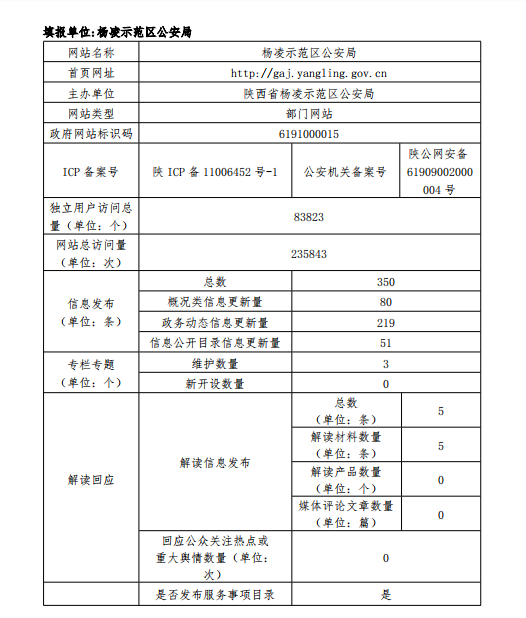 填报单位:杨凌示范区公安局

| 网站名称 | 杨凌示范区公安局 | | |
|---|---|---|---|
| 首页网址 | http://gaj.yangling.gov.cn | | |
| 主办单位 | 陕西省杨凌示范区公安局 | | |
| 网站类型 | 部门网站 | | |
| 政府网站标识码 | 6191000015 | | |
| ICP 备案号 | 陕 ICP 备 11006452 号-1 | 公安机关备案号 | 陕公网安备 61909002000004 号 |
| 独立用户访问总量（单位：个） | 83823 | | |
| 网站总访问量（单位：次） | 235843 | | |
| 信息发布（单位：条） | 总数 | 350 | |
| | 概况类信息更新量 | 80 | |
| | 政务动态信息更新量 | 219 | |
| | 信息公开目录信息更新量 | 51 | |
| 专栏专题（单位：个） | 维护数量 | 3 | |
| | 新开设数量 | 0 | |
| 解读回应 | 解读信息发布 | 总数（单位：条） | 5 |
| | | 解读材料数量（单位：条） | 5 |
| | | 解读产品数量（单位：个） | 0 |
| | | 媒体评论文章数量（单位：篇） | 0 |
| | 回应公众关注热点或重大舆情数量（单位：次） | 0 | |
| | 是否发布服务事项目录 | 是 | |